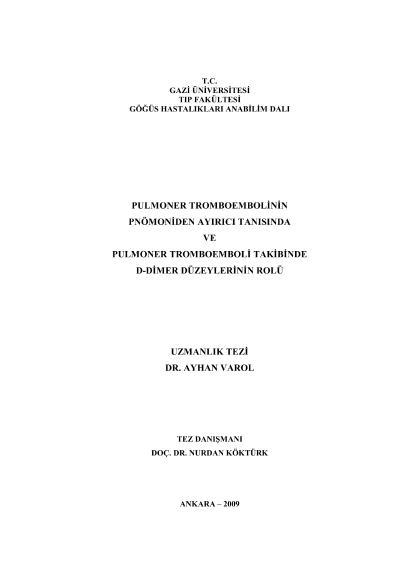 T.C.
GAZİ ÜNİVERSİTESİ
TIP FAKÜLTESİ
GÖĞÜS HASTALIKLARI ANABİLİM DALI

PULMONER TROMBOEMBOLİNİN
PNÖMONİDEN AYIRICI TANISINDA
VE
PULMONER TROMBOEMBOLİ TAKİBİNDE
D-DİMER DÜZEYLERİNİN ROLÜ

UZMANLIK TEZİ
DR. AYHAN VAROL

TEZ DANIŞMANI
DOÇ. DR. NURDAN KÖKTÜRK

ANKARA – 2009